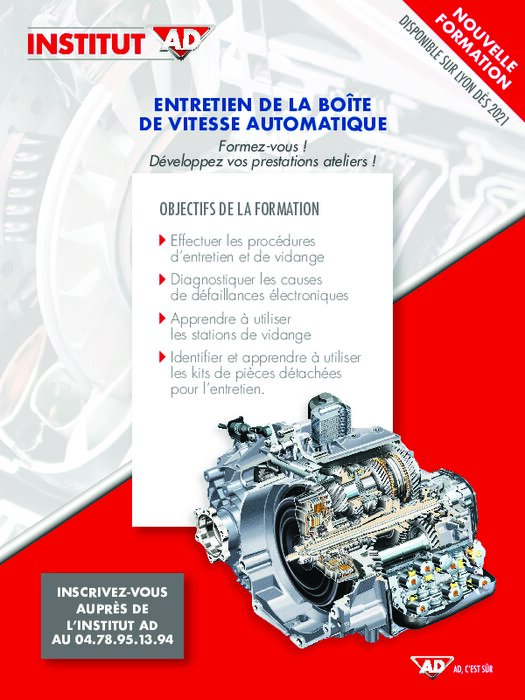 INSTITUT AD

NOUVELLE FORMATION
DISPONIBLE SUR LYON DÈS 2021

ENTRETIEN DE LA BOÎTE DE VITESSE AUTOMATIQUE

Formez-vous !
Développez vos prestations ateliers !

OBJECTIFS DE LA FORMATION

Effectuer les procédures d'entretien et de vidange

Diagnostiquer les causes de défaillances électroniques

Apprendre à utiliser les stations de vidange

Identifier et apprendre à utiliser les kits de pièces détachées pour l'entretien.

INSCRIVEZ-VOUS AUPRÈS DE L'INSTITUT AD AU 04.78.95.13.94

AD AD, C'EST SÛR